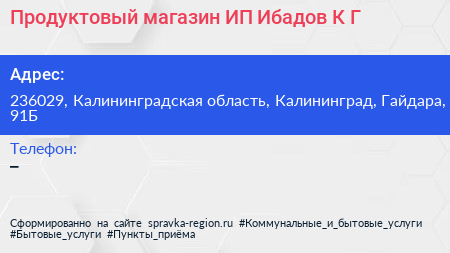 Продуктовый магазин ИП Ибадов К Г

Адрес:

236029, Калининградская область, Калининград, Гайдара, 91Б

Телефон:
–

Сформированно на сайте spravka-region.ru #Коммунальные_и_бытовые_услуги #Бытовые_услуги #Пункты_приёма